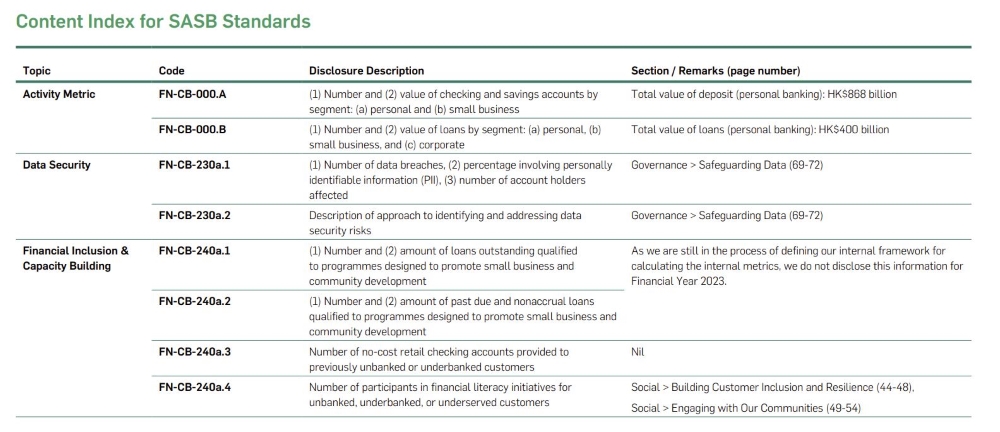 Content Index for SASB Standards

| Topic | Code | Disclosure Description | Section / Remarks (page number) |
|---|---|---|---|
| Activity Metric | FN-CB-000.A | (1) Number and (2) value of checking and savings accounts by segment: (a) personal and (b) small business | Total value of deposit (personal banking): HK$868 billion |
| | FN-CB-000.B | (1) Number and (2) value of loans by segment: (a) personal, (b) small business, and (c) corporate | Total value of loans (personal banking): HK$400 billion |
| Data Security | FN-CB-230a.1 | (1) Number of data breaches, (2) percentage involving personally identifiable information (PII), (3) number of account holders affected | Governance > Safeguarding Data (69-72) |
| | FN-CB-230a.2 | Description of approach to identifying and addressing data security risks | Governance > Safeguarding Data (69-72) |
| Financial Inclusion & Capacity Building | FN-CB-240a.1 | (1) Number and (2) amount of loans outstanding qualified to programmes designed to promote small business and community development | As we are still in the process of defining our internal framework for calculating the internal metrics, we do not disclose this information for Financial Year 2023. |
| | FN-CB-240a.2 | (1) Number and (2) amount of past due and nonaccrual loans qualified to programmes designed to promote small business and community development | |
| | FN-CB-240a.3 | Number of no-cost retail checking accounts provided to previously unbanked or underbanked customers | Nil |
| | FN-CB-240a.4 | Number of participants in financial literacy initiatives for unbanked, underbanked, or underserved customers | Social > Building Customer Inclusion and Resilience (44-48), Social > Engaging with Our Communities (49-54) |